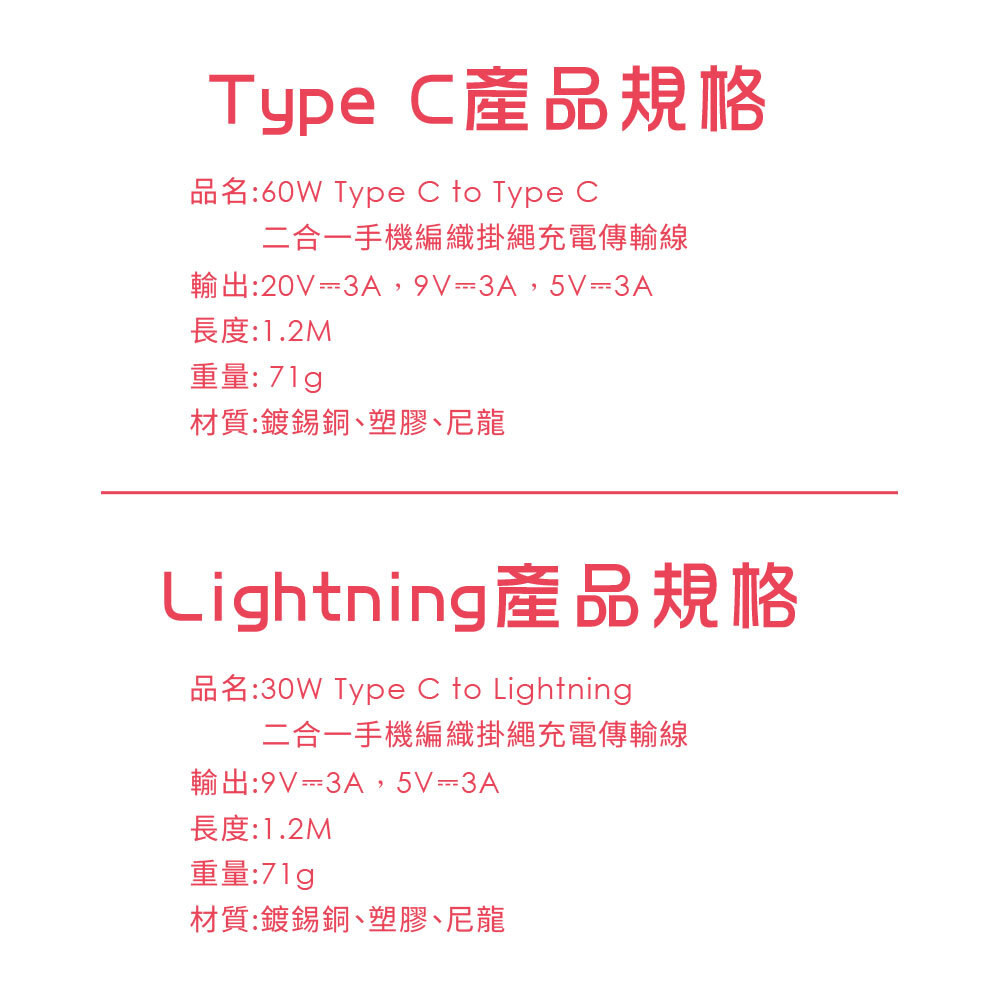 Type C產品規格

品名:60W Type C to Type C
二合一手機編織掛繩充電傳輸線

輸出:20V⎓3A，9V⎓3A，5V⎓3A

長度:1.2M

重量: 71g

材質:鍍錫銅、塑膠、尼龍

Lightning產品規格

品名:30W Type C to Lightning
二合一手機編織掛繩充電傳輸線

輸出:9V⎓3A，5V⎓3A

長度:1.2M

重量:71g

材質:鍍錫銅、塑膠、尼龍